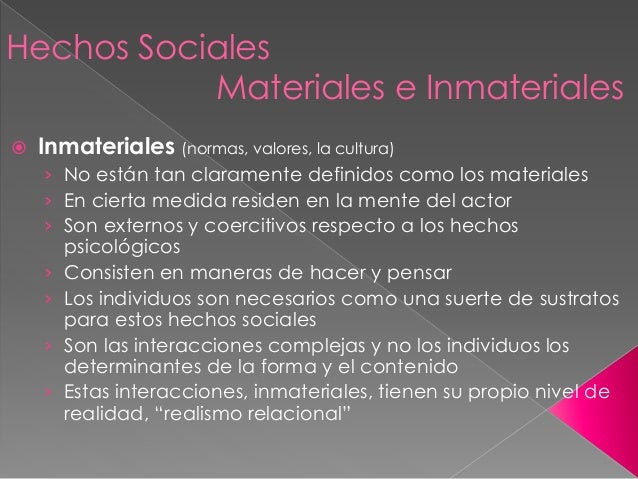 Hechos Sociales
Materiales e Inmateriales

Inmateriales (normas, valores, la cultura)

› No están tan claramente definidos como los materiales
› En cierta medida residen en la mente del actor
› Son externos y coercitivos respecto a los hechos psicológicos
› Consisten en maneras de hacer y pensar
› Los individuos son necesarios como una suerte de sustratos para estos hechos sociales
› Son las interacciones complejas y no los individuos los determinantes de la forma y el contenido
› Estas interacciones, inmateriales, tienen su propio nivel de realidad, “realismo relacional”